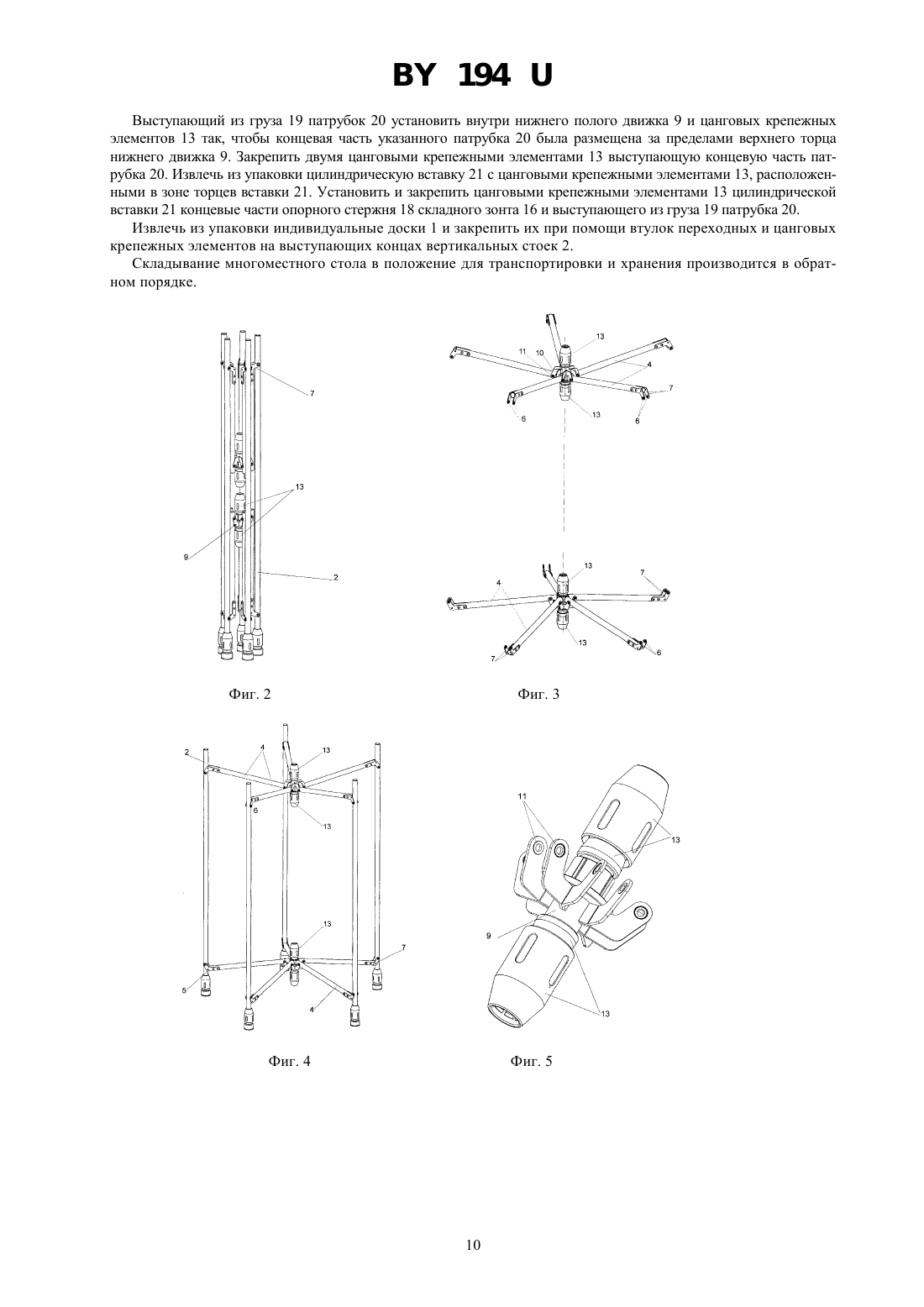 BY 194 U

Выступающий из груза 19 патрубок 20 установить внутри нижнего полого движка 9 и цанговых крепежных элементов 13 так, чтобы концевая часть указанного патрубка 20 была размещена за пределами верхнего торца нижнего движка 9. Закрепить двумя цанговыми крепежными элементами 13 выступающую концевую часть патрубка 20. Извлечь из упаковки цилиндрическую вставку 21 с цанговыми крепежными элементами 13, расположенными в зоне торцев вставки 21. Установить и закрепить цанговыми крепежными элементами 13 цилиндрической вставки 21 концевые части опорного стержня 18 складного зонта 16 и выступающего из груза 19 патрубка 20.

Извлечь из упаковки индивидуальные доски 1 и закрепить их при помощи втулок переходных и цанговых крепежных элементов на выступающих концах вертикальных стоек 2.

Складывание многоместного стола в положение для транспортировки и хранения производится в обратном порядке.

7
13
9
2
Фиг. 2

13
11
10
4
7
6
13
6
13
4
7
13
7
6
Фиг. 3

2
4
13
6
13
13
7
5
4
Фиг. 4

11
13
9
13
Фиг. 5

10